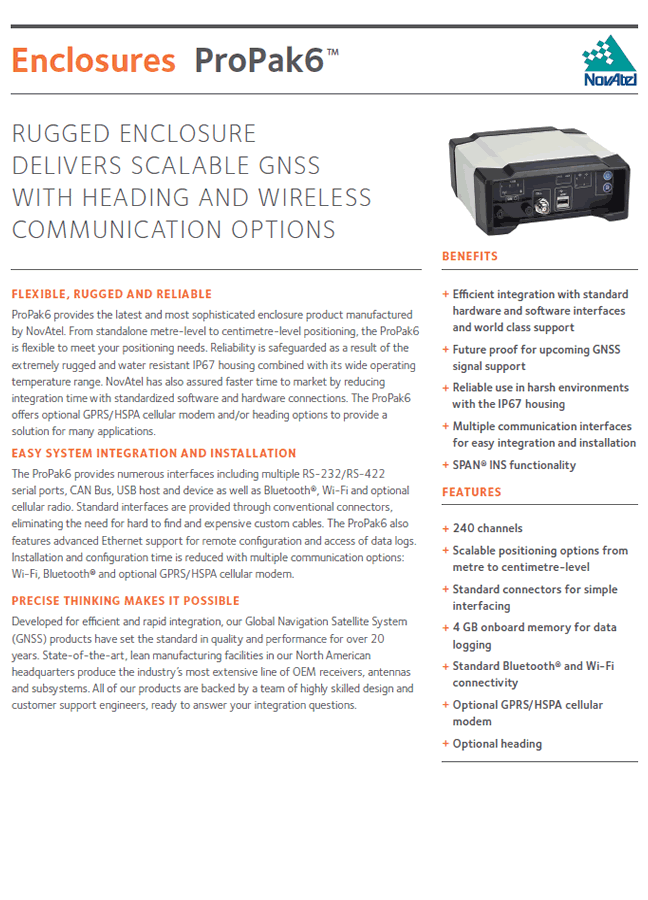 Enclosures ProPak6™

NovAtel

RUGGED ENCLOSURE DELIVERS SCALABLE GNSS WITH HEADING AND WIRELESS COMMUNICATION OPTIONS

FLEXIBLE, RUGGED AND RELIABLE

ProPak6 provides the latest and most sophisticated enclosure product manufactured by NovAtel. From standalone metre-level to centimetre-level positioning, the ProPak6 is flexible to meet your positioning needs. Reliability is safeguarded as a result of the extremely rugged and water resistant IP67 housing combined with its wide operating temperature range. NovAtel has also assured faster time to market by reducing integration time with standardized software and hardware connections. The ProPak6 offers optional GPRS/HSPA cellular modem and/or heading options to provide a solution for many applications.

EASY SYSTEM INTEGRATION AND INSTALLATION

The ProPak6 provides numerous interfaces including multiple RS-232/RS-422 serial ports, CAN Bus, USB host and device as well as Bluetooth®, Wi-Fi and optional cellular radio. Standard interfaces are provided through conventional connectors, eliminating the need for hard to find and expensive custom cables. The ProPak6 also features advanced Ethernet support for remote configuration and access of data logs. Installation and configuration time is reduced with multiple communication options: Wi-Fi, Bluetooth® and optional GPRS/HSPA cellular modem.

PRECISE THINKING MAKES IT POSSIBLE

Developed for efficient and rapid integration, our Global Navigation Satellite System (GNSS) products have set the standard in quality and performance for over 20 years. State-of-the-art, lean manufacturing facilities in our North American headquarters produce the industry's most extensive line of OEM receivers, antennas and subsystems. All of our products are backed by a team of highly skilled design and customer support engineers, ready to answer your integration questions.

BENEFITS

+ Efficient integration with standard hardware and software interfaces and world class support
+ Future proof for upcoming GNSS signal support
+ Reliable use in harsh environments with the IP67 housing
+ Multiple communication interfaces for easy integration and installation
+ SPAN® INS functionality

FEATURES

+ 240 channels
+ Scalable positioning options from metre to centimetre-level
+ Standard connectors for simple interfacing
+ 4 GB onboard memory for data logging
+ Standard Bluetooth® and Wi-Fi connectivity
+ Optional GPRS/HSPA cellular modem
+ Optional heading